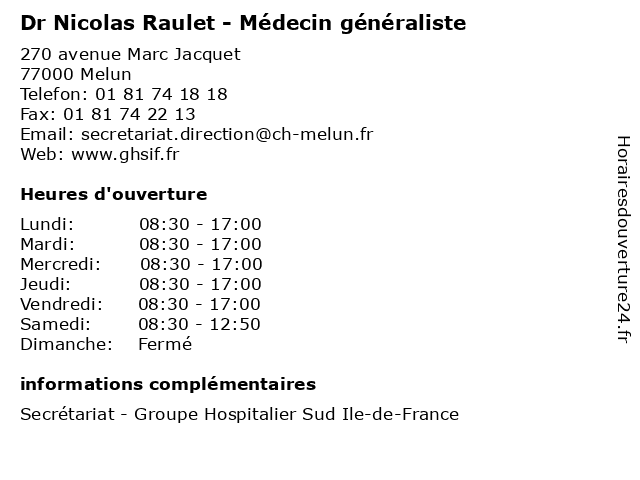 Dr Nicolas Raulet - Médecin généraliste

270 avenue Marc Jacquet
77000 Melun
Telefon: 01 81 74 18 18
Fax: 01 81 74 22 13
Email: secretariat.direction@ch-melun.fr
Web: www.ghsif.fr

Heures d'ouverture

| | |
|---|---|
| Lundi: | 08:30 - 17:00 |
| Mardi: | 08:30 - 17:00 |
| Mercredi: | 08:30 - 17:00 |
| Jeudi: | 08:30 - 17:00 |
| Vendredi: | 08:30 - 17:00 |
| Samedi: | 08:30 - 12:50 |
| Dimanche: | Fermé |

informations complémentaires

Secrétariat - Groupe Hospitalier Sud Ile-de-France

Horairesdouverture24.fr